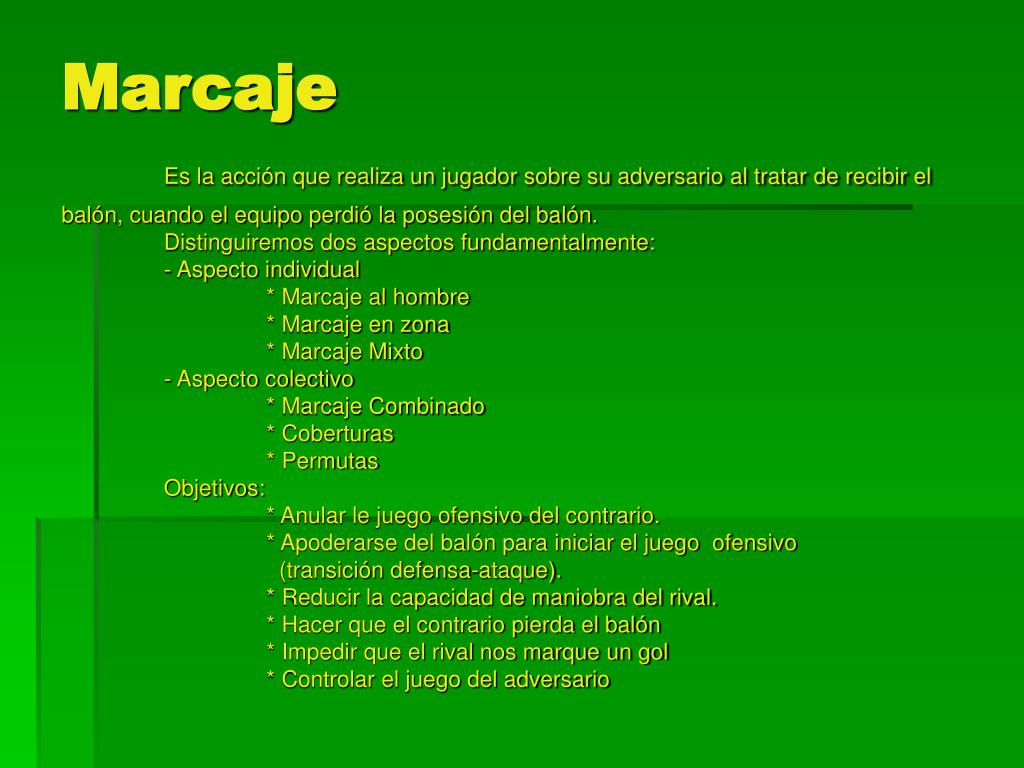 Marcaje

Es la acción que realiza un jugador sobre su adversario al tratar de recibir el balón, cuando el equipo perdió la posesión del balón.

Distinguiremos dos aspectos fundamentalmente:
- Aspecto individual
* Marcaje al hombre
* Marcaje en zona
* Marcaje Mixto
- Aspecto colectivo
* Marcaje Combinado
* Coberturas
* Permutas
Objetivos:
* Anular le juego ofensivo del contrario.
* Apoderarse del balón para iniciar el juego ofensivo (transición defensa-ataque).
* Reducir la capacidad de maniobra del rival.
* Hacer que el contrario pierda el balón
* Impedir que el rival nos marque un gol
* Controlar el juego del adversario